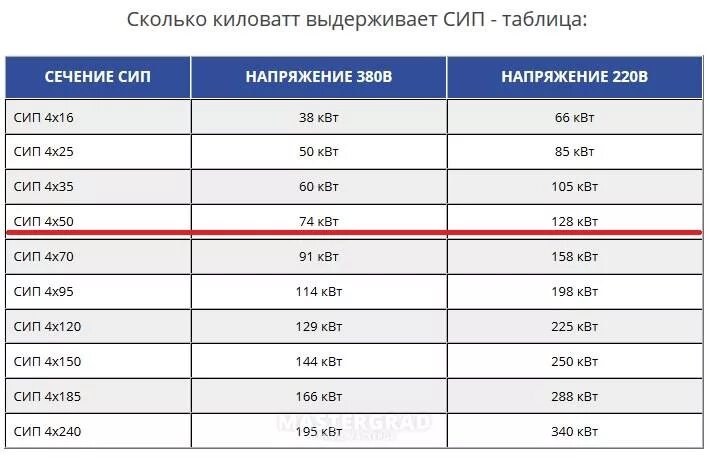 Сколько киловатт выдерживает СИП - таблица:

| СЕЧЕНИЕ СИП | НАПРЯЖЕНИЕ 380В | НАПРЯЖЕНИЕ 220В |
|---|---|---|
| СИП 4х16 | 38 кВт | 66 кВт |
| СИП 4х25 | 50 кВт | 85 кВт |
| СИП 4х35 | 60 кВт | 105 кВт |
| СИП 4х50 | 74 кВт | 128 кВт |
| СИП 4х70 | 91 кВт | 158 кВт |
| СИП 4х95 | 114 кВт | 198 кВт |
| СИП 4х120 | 129 кВт | 225 кВт |
| СИП 4х150 | 144 кВт | 250 кВт |
| СИП 4х185 | 166 кВт | 288 кВт |
| СИП 4х240 | 195 кВт | 340 кВт |

MASTERGRAD